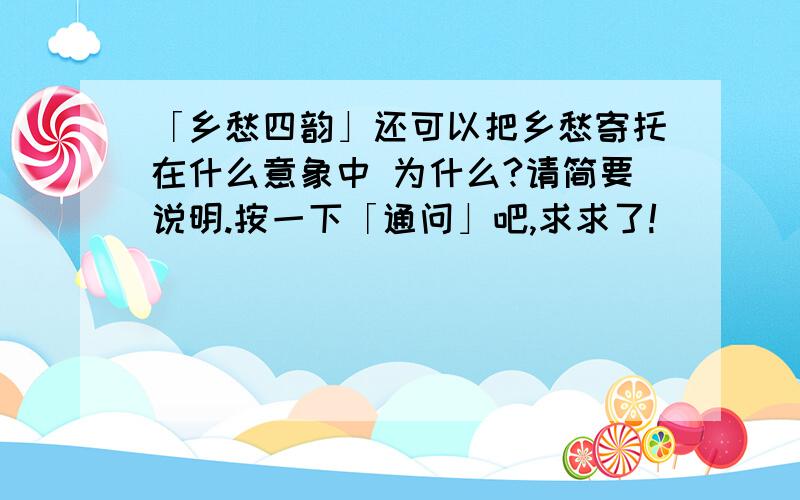 「乡愁四韵」还可以把乡愁寄托在什么意象中 为什么?请简要说明.按一下「通问」吧,求求了!